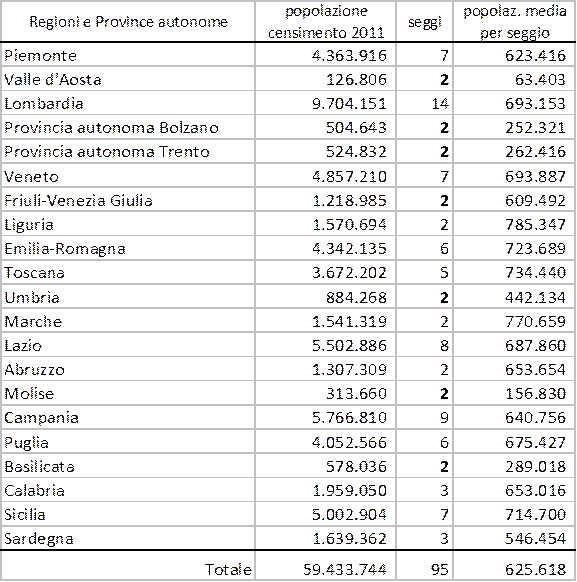 | Regioni e Province autonome | popolazione censimento 2011 | seggi | popolaz. media per seggio |
|---|---|---|---|
| Piemonte | 4.363.916 | 7 | 623.416 |
| Valle d'Aosta | 126.806 | 2 | 63.403 |
| Lombardia | 9.704.151 | 14 | 693.153 |
| Provincia autonoma Bolzano | 504.643 | 2 | 252.321 |
| Provincia autonoma Trento | 524.832 | 2 | 262.416 |
| Veneto | 4.857.210 | 7 | 693.887 |
| Friuli-Venezia Giulia | 1.218.985 | 2 | 609.492 |
| Liguria | 1.570.694 | 2 | 785.347 |
| Emilia-Romagna | 4.342.135 | 6 | 723.689 |
| Toscana | 3.672.202 | 5 | 734.440 |
| Umbria | 884.268 | 2 | 442.134 |
| Marche | 1.541.319 | 2 | 770.659 |
| Lazio | 5.502.886 | 8 | 687.860 |
| Abruzzo | 1.307.309 | 2 | 653.654 |
| Molise | 313.660 | 2 | 156.830 |
| Campania | 5.766.810 | 9 | 640.756 |
| Puglia | 4.052.566 | 6 | 675.427 |
| Basilicata | 578.036 | 2 | 289.018 |
| Calabria | 1.959.050 | 3 | 653.016 |
| Sicilia | 5.002.904 | 7 | 714.700 |
| Sardegna | 1.639.362 | 3 | 546.454 |
| Totale | 59.433.744 | 95 | 625.618 |